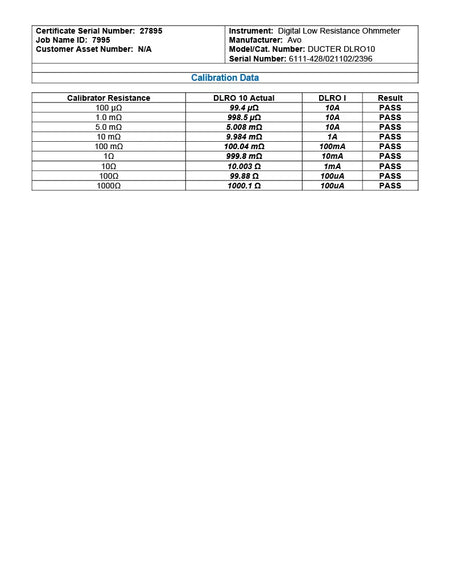 Certificate Serial Number: 27895
Job Name ID: 7995
Customer Asset Number: N/A

Instrument: Digital Low Resistance Ohmmeter
Manufacturer: Avo
Model/Cat. Number: DUCTER DLRO10
Serial Number: 6111-428/021102/2396

Calibration Data

| Calibrator Resistance | DLRO 10 Actual | DLRO I | Result |
|---|---|---|---|
| 100 μΩ | 99.4 μΩ | 10A | PASS |
| 1.0 mΩ | 998.5 μΩ | 10A | PASS |
| 5.0 mΩ | 5.008 mΩ | 10A | PASS |
| 10 mΩ | 9.984 mΩ | 1A | PASS |
| 100 mΩ | 100.04 mΩ | 100mA | PASS |
| 1Ω | 999.8 mΩ | 10mA | PASS |
| 10Ω | 10.003 Ω | 1mA | PASS |
| 100Ω | 99.88 Ω | 100uA | PASS |
| 1000Ω | 1000.1 Ω | 100uA | PASS |